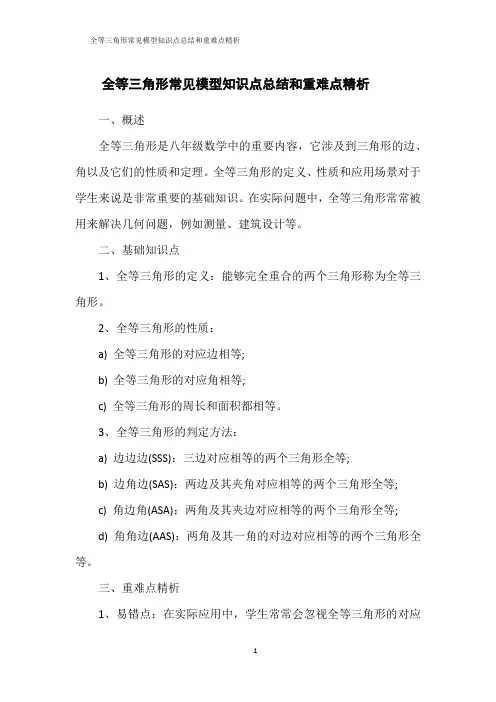 全等三角形常见模型知识点总结和重难点精析

全等三角形常见模型知识点总结和重难点精析

一、概述

全等三角形是八年级数学中的重要内容，它涉及到三角形的边、角以及它们的性质和定理。全等三角形的定义、性质和应用场景对于学生来说是非常重要的基础知识。在实际问题中，全等三角形常常被用来解决几何问题，例如测量、建筑设计等。

二、基础知识点

1、全等三角形的定义：能够完全重合的两个三角形称为全等三角形。

2、全等三角形的性质：

a) 全等三角形的对应边相等;

b) 全等三角形的对应角相等;

c) 全等三角形的周长和面积都相等。

3、全等三角形的判定方法：

a) 边边边(SSS)：三边对应相等的两个三角形全等;

b) 边角边(SAS)：两边及其夹角对应相等的两个三角形全等;

c) 角边角(ASA)：两角及其夹边对应相等的两个三角形全等;

d) 角角边(AAS)：两角及其一角的对边对应相等的两个三角形全等。

三、重难点精析

1、易错点：在实际应用中，学生常常会忽视全等三角形的对应

1